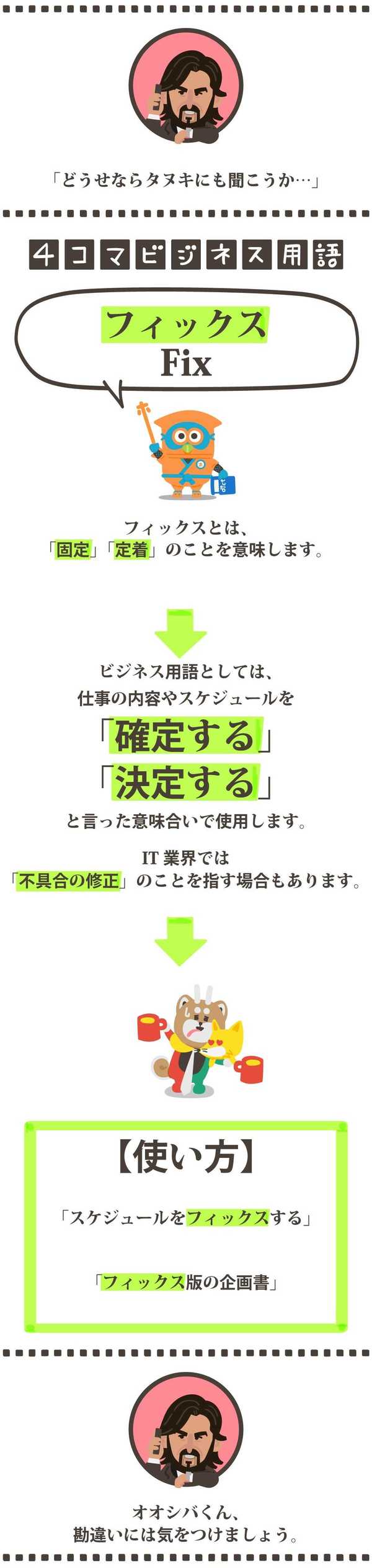 「どうせならタヌキにも聞こうか…」

4コマビジネス用語

フィックス
Fix

フィックスとは、
「固定」「定着」のことを意味します。

ビジネス用語としては、
仕事の内容やスケジュールを
「確定する」
「決定する」
と言った意味合いで使用します。

IT 業界では
「不具合の修正」のことを指す場合もあります。

【使い方】

「スケジュールをフィックスする」

「フィックス版の企画書」

オオシバくん、
勘違いには気をつけましょう。